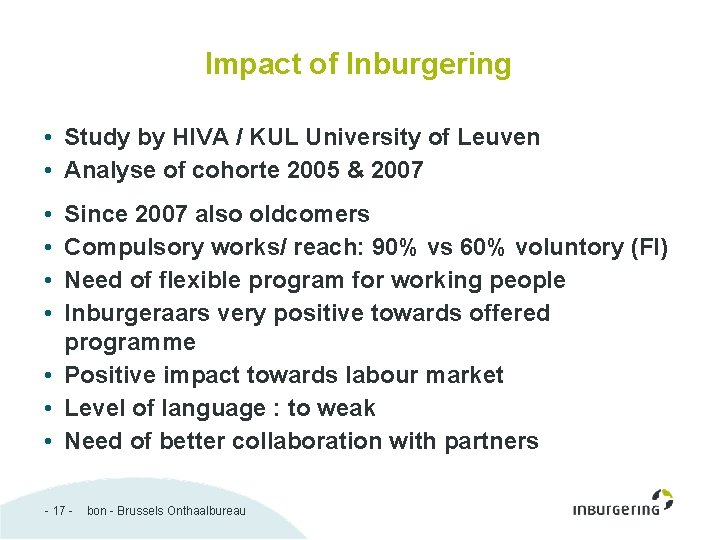 Impact of Inburgering

• Study by HIVA / KUL University of Leuven
• Analyse of cohorte 2005 & 2007

• Since 2007 also oldcomers
• Compulsory works/ reach: 90% vs 60% voluntory (Fl)
• Need of flexible program for working people
• Inburgeraars very positive towards offered programme
• Positive impact towards labour market
• Level of language : to weak
• Need of better collaboration with partners

- 17 - bon - Brussels Onthaalbureau

inburgering